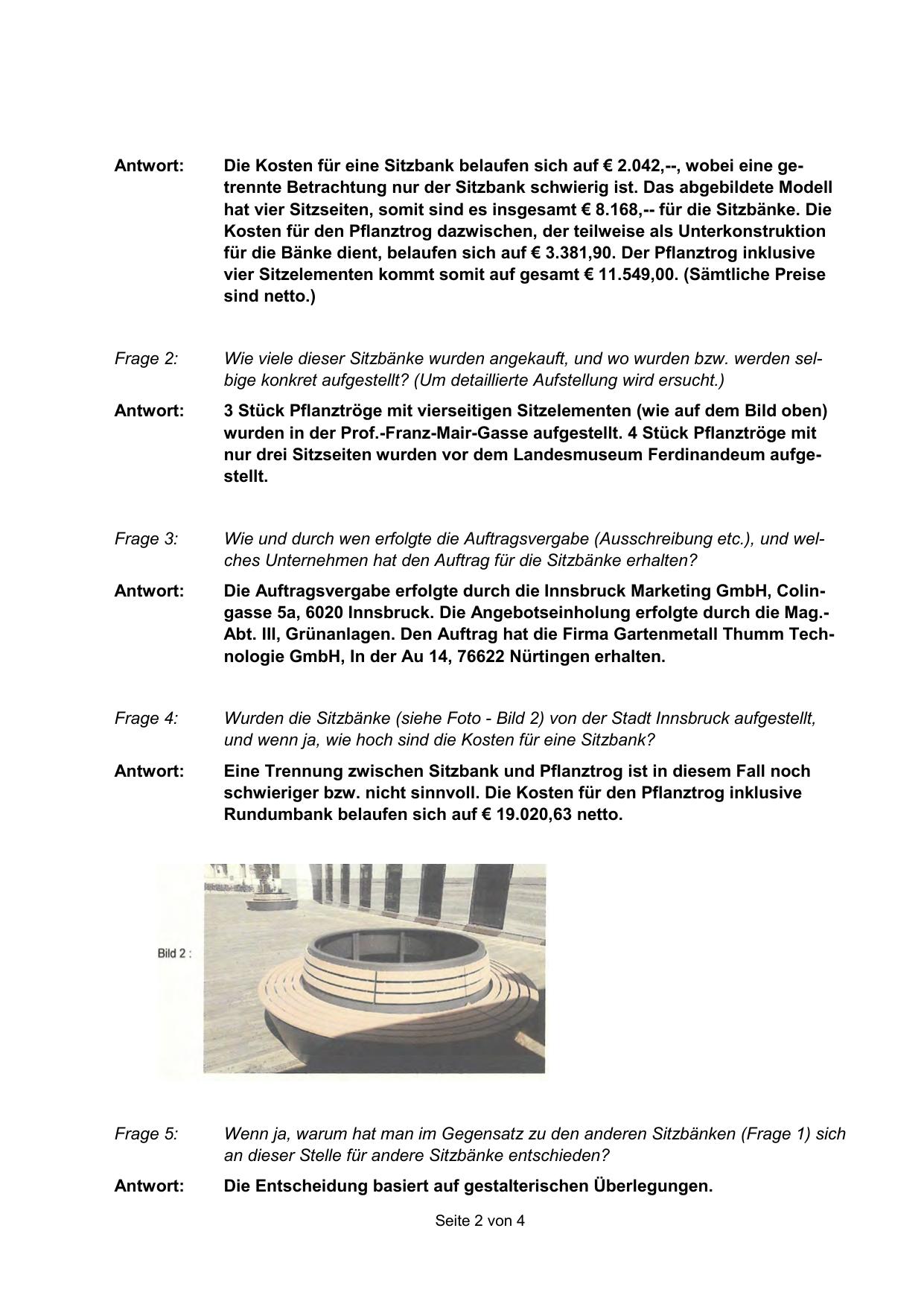 Antwort: Die Kosten für eine Sitzbank belaufen sich auf € 2.042,--, wobei eine getrennte Betrachtung nur der Sitzbank schwierig ist. Das abgebildete Modell hat vier Sitzseiten, somit sind es insgesamt € 8.168,-- für die Sitzbänke. Die Kosten für den Pflanztrog dazwischen, der teilweise als Unterkonstruktion für die Bänke dient, belaufen sich auf € 3.381,90. Der Pflanztrog inklusive vier Sitzelementen kommt somit auf gesamt € 11.549,00. (Sämtliche Preise sind netto.)

Frage 2: Wie viele dieser Sitzbänke wurden angekauft, und wo wurden bzw. werden selbige konkret aufgestellt? (Um detaillierte Aufstellung wird ersucht.)

Antwort: 3 Stück Pflanztröge mit vierseitigen Sitzelementen (wie auf dem Bild oben) wurden in der Prof.-Franz-Mair-Gasse aufgestellt. 4 Stück Pflanztröge mit nur drei Sitzseiten wurden vor dem Landesmuseum Ferdinandeum aufgestellt.

Frage 3: Wie und durch wen erfolgte die Auftragsvergabe (Ausschreibung etc.), und welches Unternehmen hat den Auftrag für die Sitzbänke erhalten?

Antwort: Die Auftragsvergabe erfolgte durch die Innsbruck Marketing GmbH, Colingasse 5a, 6020 Innsbruck. Die Angebotseinholung erfolgte durch die Mag.-Abt. III, Grünanlagen. Den Auftrag hat die Firma Gartenmetall Thumm Technologie GmbH, In der Au 14, 76622 Nürtingen erhalten.

Frage 4: Wurden die Sitzbänke (siehe Foto - Bild 2) von der Stadt Innsbruck aufgestellt, und wenn ja, wie hoch sind die Kosten für eine Sitzbank?

Antwort: Eine Trennung zwischen Sitzbank und Pflanztrog ist in diesem Fall noch schwieriger bzw. nicht sinnvoll. Die Kosten für den Pflanztrog inklusive Rundumbank belaufen sich auf € 19.020,63 netto.

Bild 2 :

Frage 5: Wenn ja, warum hat man im Gegensatz zu den anderen Sitzbänken (Frage 1) sich an dieser Stelle für andere Sitzbänke entschieden?

Antwort: Die Entscheidung basiert auf gestalterischen Überlegungen.

Seite 2 von 4